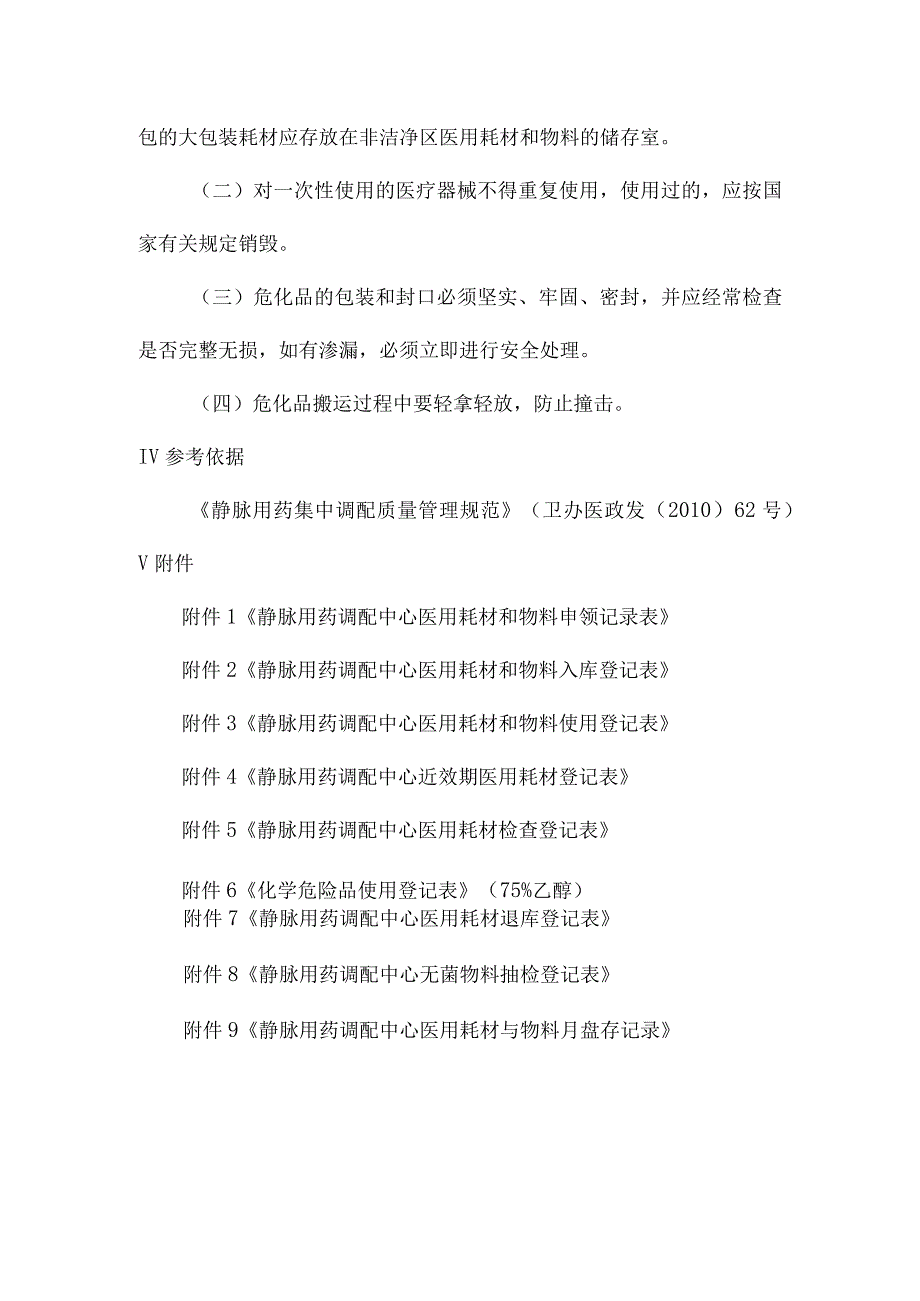 包的大包装耗材应存放在非洁净区医用耗材和物料的储存室。

（二）对一次性使用的医疗器械不得重复使用，使用过的，应按国家有关规定销毁。

（三）危化品的包装和封口必须坚实、牢固、密封，并应经常检查是否完整无损，如有渗漏，必须立即进行安全处理。

（四）危化品搬运过程中要轻拿轻放，防止撞击。

IV 参考依据

《静脉用药集中调配质量管理规范》（卫办医政发（2010）62 号）

V 附件

附件 1《静脉用药调配中心医用耗材和物料申领记录表》

附件 2《静脉用药调配中心医用耗材和物料入库登记表》

附件 3《静脉用药调配中心医用耗材和物料使用登记表》

附件 4《静脉用药调配中心近效期医用耗材登记表》

附件 5《静脉用药调配中心医用耗材检查登记表》

附件 6《化学危险品使用登记表》（75%乙醇）

附件 7《静脉用药调配中心医用耗材退库登记表》

附件 8《静脉用药调配中心无菌物料抽检登记表》

附件 9《静脉用药调配中心医用耗材与物料月盘存记录》